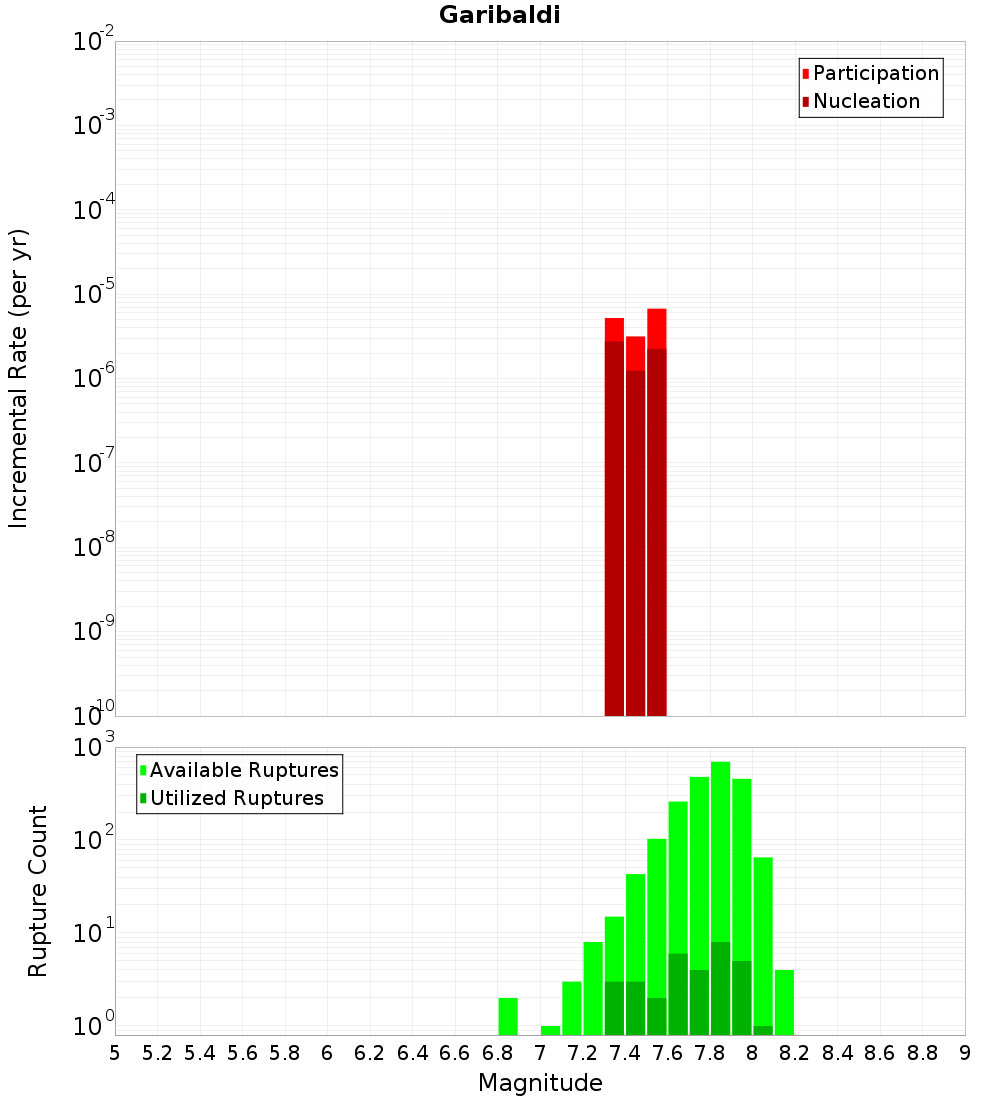 Garibaldi

Participation
Nucleation

Incremental Rate (per yr)

$10^{-2}$
$10^{-3}$
$10^{-4}$
$10^{-5}$
$10^{-6}$
$10^{-7}$
$10^{-8}$
$10^{-9}$
$10^{-10}$

Available Ruptures
Utilized Ruptures

Rupture Count

$10^{3}$
$10^{2}$
$10^{1}$
$10^{0}$

5 5.2 5.4 5.6 5.8 6 6.2 6.4 6.6 6.8 7 7.2 7.4 7.6 7.8 8 8.2 8.4 8.6 8.8 9

Magnitude